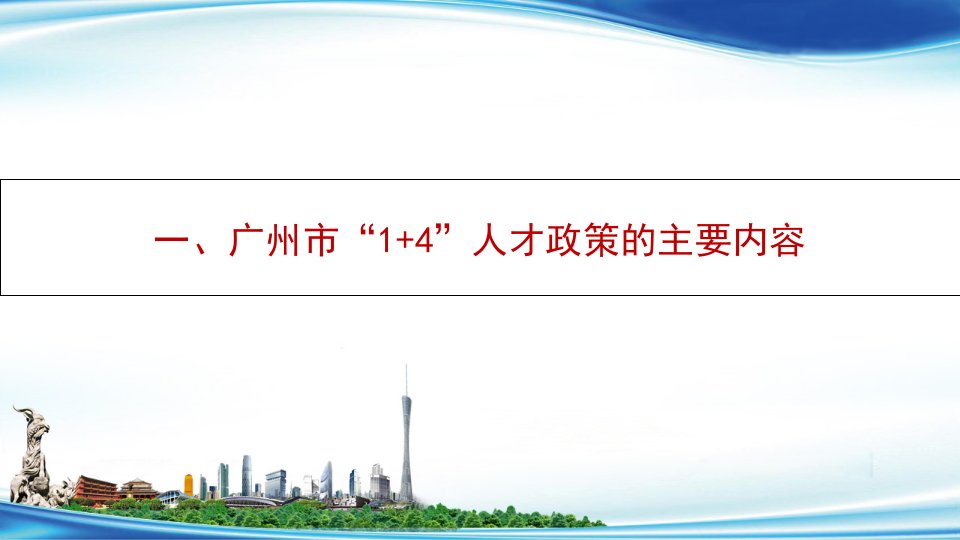 一、广州市“1+4”人才政策的主要内容